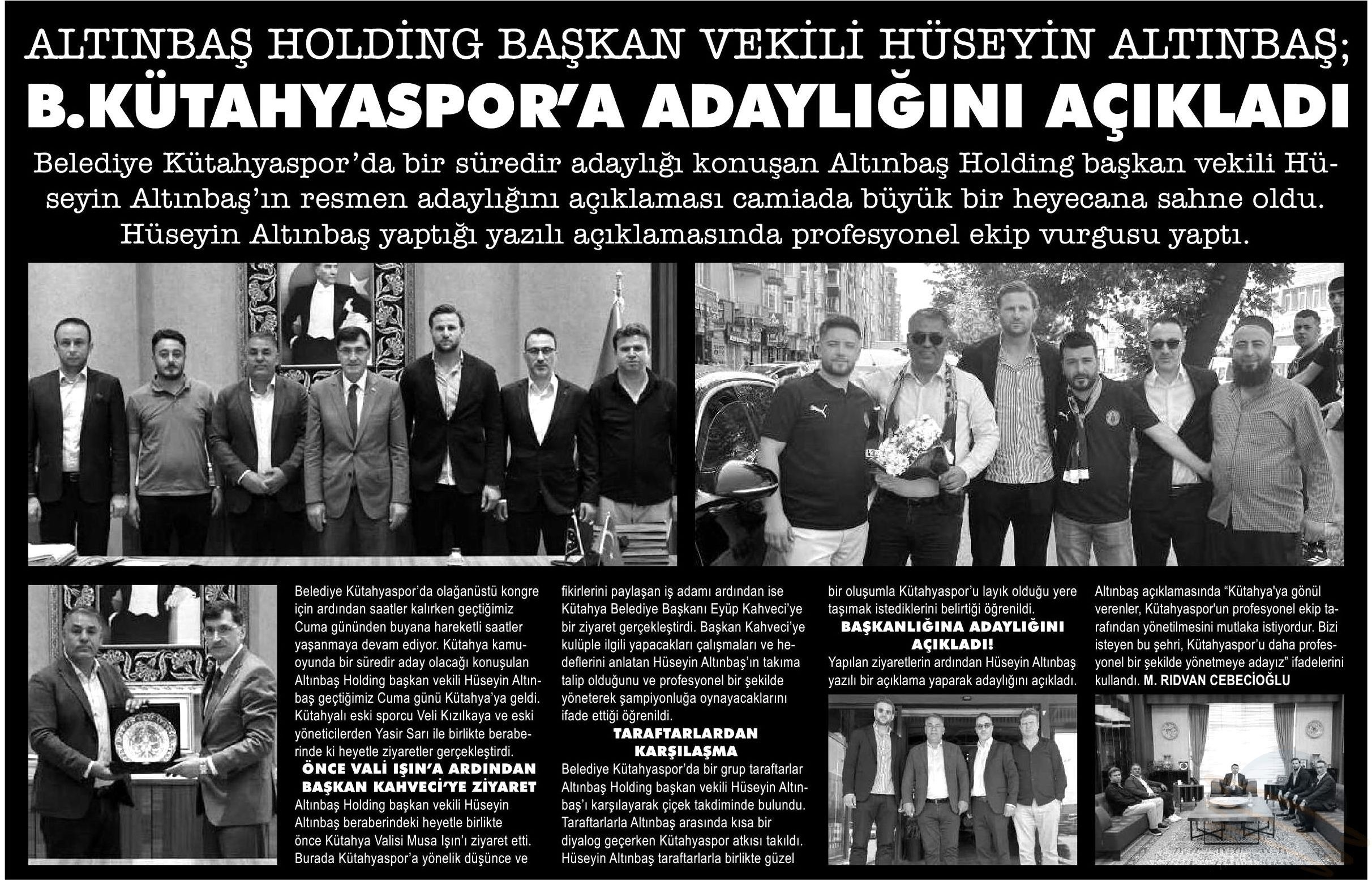 ALTINBAŞ HOLDİNG BAŞKAN VEKİLİ HÜSEYİN ALTINBAŞ;

B.KÜTAHYASPOR'A ADAYLIĞINI AÇIKLADI

Belediye Kütahyaspor'da bir süredir adaylığı konuşan Altınbaş Holding başkan vekili Hüseyin Altınbaş'ın resmen adaylığını açıklaması camiada büyük bir heyecana sahne oldu. Hüseyin Altınbaş yaptığı yazılı açıklamasında profesyonel ekip vurgusu yaptı.

Belediye Kütahyaspor'da olağanüstü kongre için ardından saatler kalırken geçtiğimiz Cuma gününden buyana hareketli saatler yaşanmaya devam ediyor. Kütahya kamuoyunda bir süredir aday olacağı konuşulan Altınbaş Holding başkan vekili Hüseyin Altınbaş geçtiğimiz Cuma günü Kütahya'ya geldi. Kütahyalı eski sporcu Veli Kızılkaya ve eski yöneticilerden Yasir Sarı ile birlikte beraberinde ki heyetle ziyaretler gerçekleştirdi.

ÖNCE VALİ IŞIN'A ARDINDAN BAŞKAN KAHVECİ'YE ZİYARET

Altınbaş Holding başkan vekili Hüseyin Altınbaş beraberindeki heyetle birlikte önce Kütahya Valisi Musa Işın'ı ziyaret etti. Burada Kütahyaspor'a yönelik düşünce ve fikirlerini paylaşan iş adamı ardından ise Kütahya Belediye Başkanı Eyüp Kahveci'ye bir ziyaret gerçekleştirdi. Başkan Kahveci'ye kulüple ilgili yapacakları çalışmaları ve hedeflerini anlatan Hüseyin Altınbaş'ın takıma talip olduğunu ve profesyonel bir şekilde yöneterek şampiyonluğa oynayacaklarını ifade ettiği öğrenildi.

TARAFTARLARDAN KARŞILAŞMA

Belediye Kütahyaspor'da bir grup taraftarlar Altınbaş Holding başkan vekili Hüseyin Altınbaş'ı karşılayarak çiçek takdiminde bulundu. Taraftarlarla Altınbaş arasında kısa bir diyalog geçerken Kütahyaspor atkısı takıldı. Hüseyin Altınbaş taraftarlarla birlikte güzel bir oluşumla Kütahyaspor'u layık olduğu yere taşımak istediklerini belirtiği öğrenildi.

BAŞKANLIĞINA ADAYLIĞINI AÇIKLADI!

Yapılan ziyaretlerin ardından Hüseyin Altınbaş yazılı bir açıklama yaparak adaylığını açıkladı.

Altınbaş açıklamasında "Kütahya'ya gönül verenler, Kütahyaspor'un profesyonel ekip tarafından yönetilmesini mutlaka istiyordur. Bizi isteyen bu şehri, Kütahyaspor'u daha profesyonel bir şekilde yönetmeye adayız" ifadelerini kullandı. M. RIDVAN CEBECİOĞLU